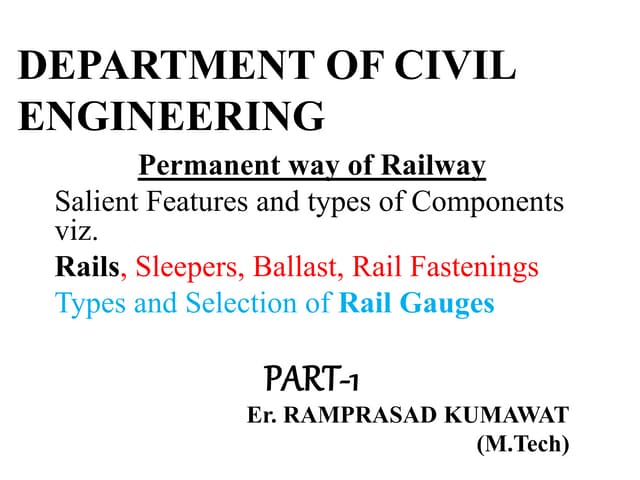 DEPARTMENT OF CIVIL ENGINEERING

Permanent way of Railway

Salient Features and types of Components viz.

Rails, Sleepers, Ballast, Rail Fastenings

Types and Selection of Rail Gauges

PART-1

Er. RAMPRASAD KUMAWAT (M.Tech)